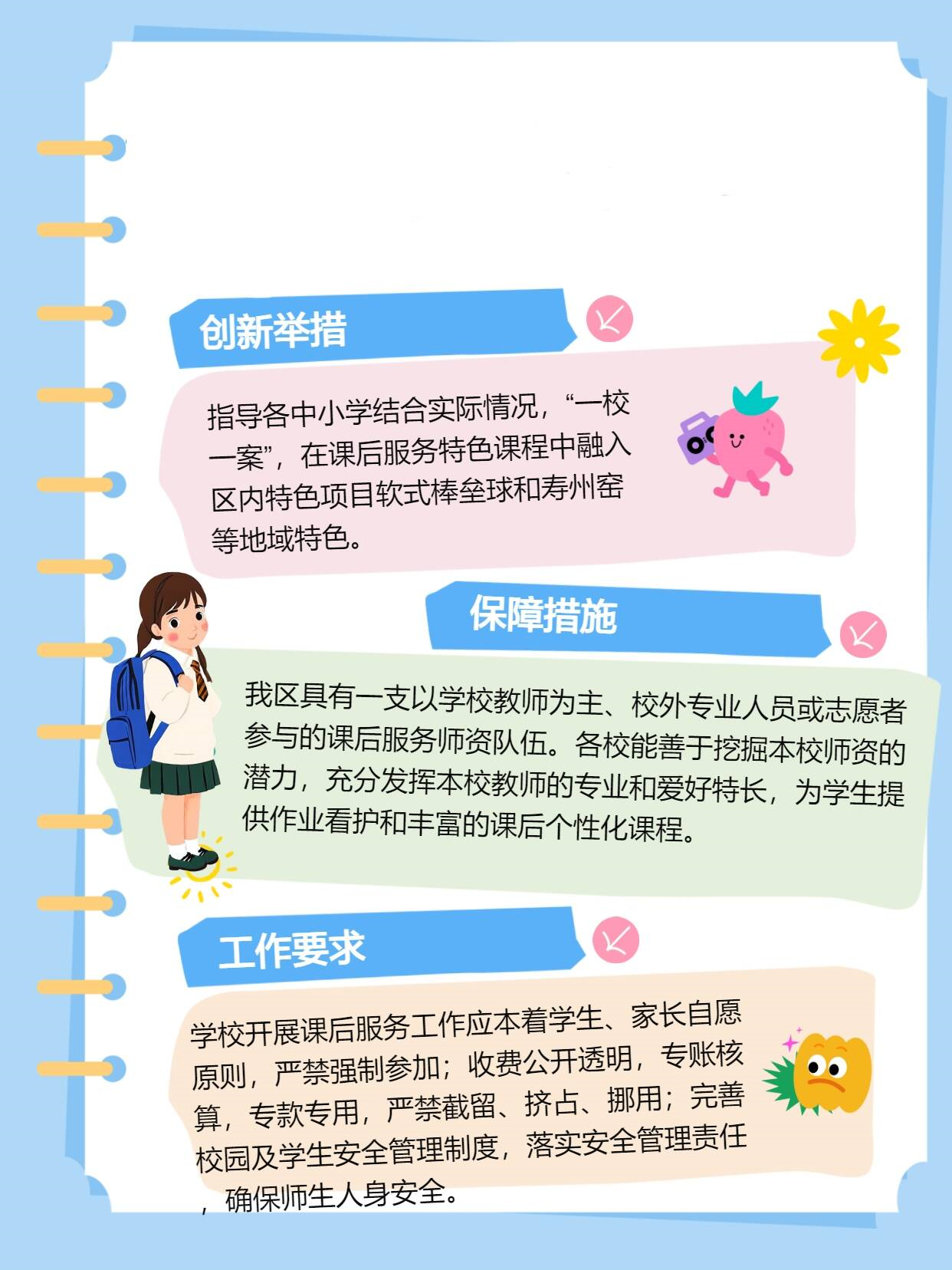 创新举措

指导各中小学结合实际情况，“一校一案”，在课后服务特色课程中融入区内特色项目软式棒垒球和寿州窑等地域特色。

保障措施

我区具有一支以学校教师为主、校外专业人员或志愿者参与的课后服务师资队伍。各校能善于挖掘本校师资的潜力，充分发挥本校教师的专业和爱好特长，为学生提供作业看护和丰富的课后个性化课程。

工作要求

学校开展课后服务工作应本着学生、家长自愿原则，严禁强制参加；收费公开透明，专账核算，专款专用，严禁截留、挤占、挪用；完善校园及学生安全管理制度，落实安全管理责任，确保师生人身安全。